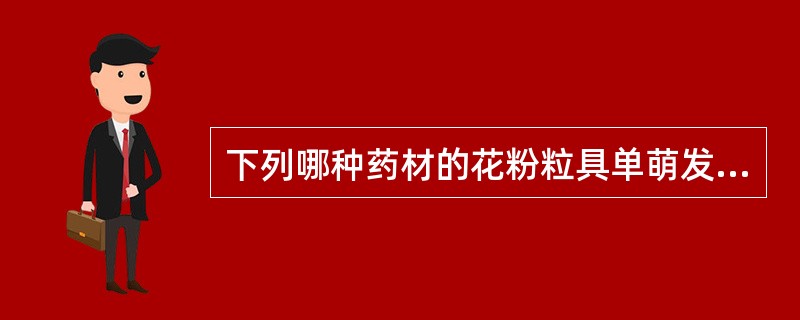 下列哪种药材的花粉粒具单萌发...